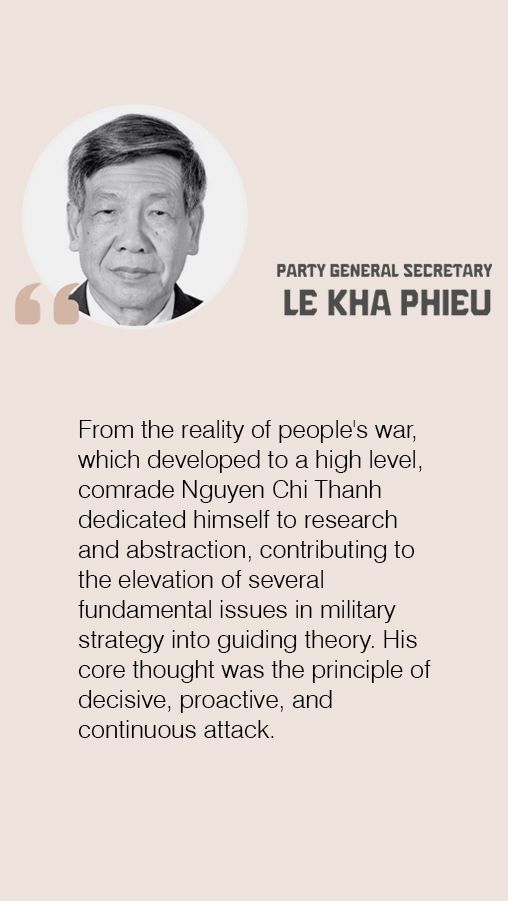 PARTY GENERAL SECRETARY
LE KHA PHIEU

From the reality of people's war, which developed to a high level, comrade Nguyen Chi Thanh dedicated himself to research and abstraction, contributing to the elevation of several fundamental issues in military strategy into guiding theory. His core thought was the principle of decisive, proactive, and continuous attack.